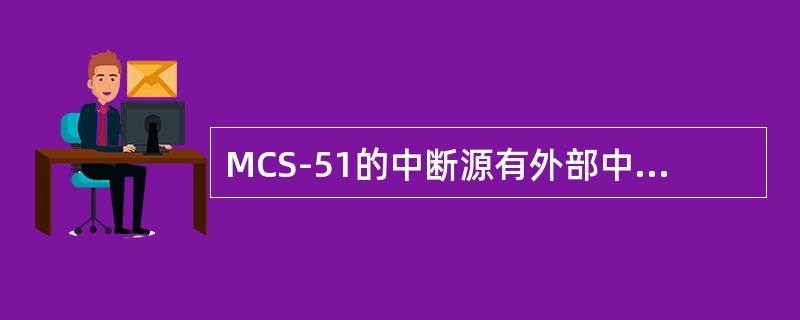 MCS-51的中断源有外部中...